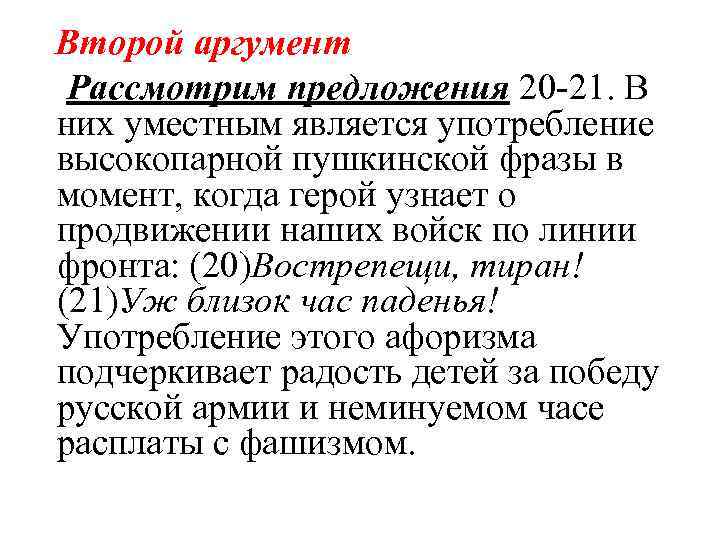 Второй аргумент

Рассмотрим предложения 20-21. В них уместным является употребление высокопарной пушкинской фразы в момент, когда герой узнает о продвижении наших войск по линии фронта: (20)Вострепещи, тиран! (21)Уж близок час паденья! Употребление этого афоризма подчеркивает радость детей за победу русской армии и неминуемом часе расплаты с фашизмом.